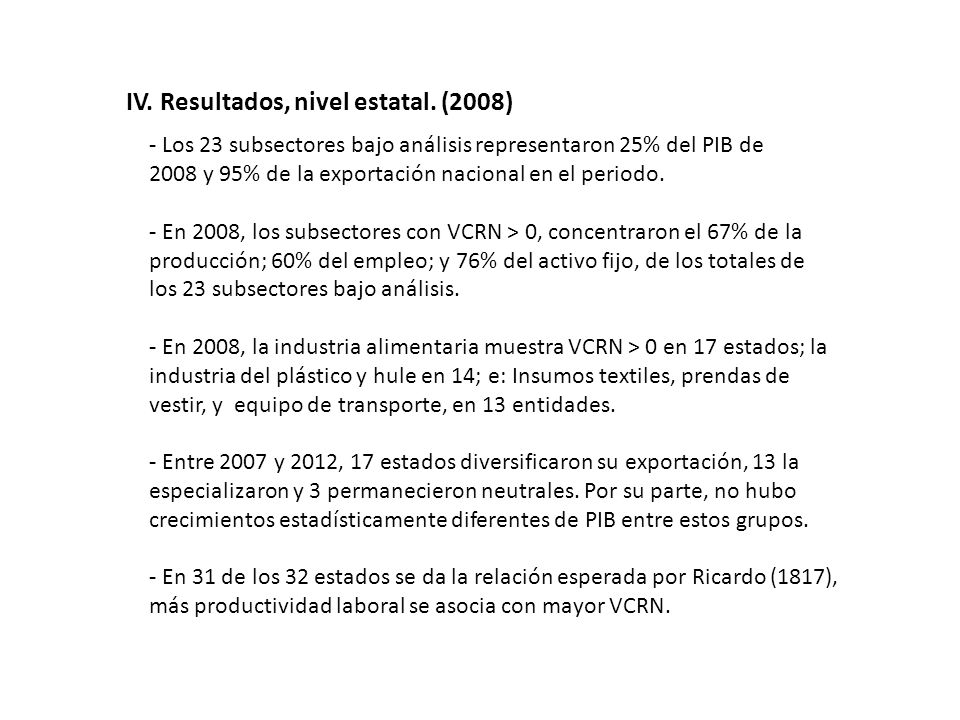 IV. Resultados, nivel estatal. (2008)

- Los 23 subsectores bajo análisis representaron 25% del PIB de 2008 y 95% de la exportación nacional en el periodo.

- En 2008, los subsectores con VCRN > 0, concentraron el 67% de la producción; 60% del empleo; y 76% del activo fijo, de los totales de los 23 subsectores bajo análisis.

- En 2008, la industria alimentaria muestra VCRN > 0 en 17 estados; la industria del plástico y hule en 14; e: Insumos textiles, prendas de vestir, y equipo de transporte, en 13 entidades.

- Entre 2007 y 2012, 17 estados diversificaron su exportación, 13 la especializaron y 3 permanecieron neutrales. Por su parte, no hubo crecimientos estadísticamente diferentes de PIB entre estos grupos.

- En 31 de los 32 estados se da la relación esperada por Ricardo (1817), más productividad laboral se asocia con mayor VCRN.